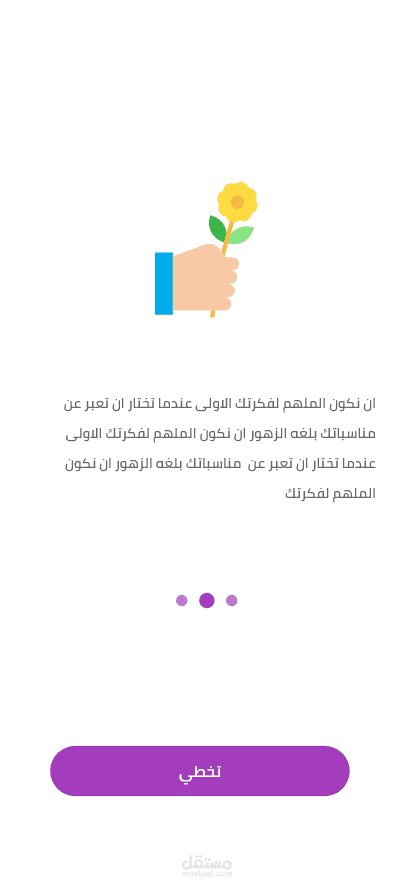 ان نكون الملهم لفكرتك الاولى عندما تختار ان تعبر عن مناسباتك بلغه الزهور ان نكون الملهم لفكرتك الاولى عندما تختار ان تعبر عن مناسباتك بلغه الزهور ان نكون الملهم لفكرتك

تخطي

مستقل
mostaql.com